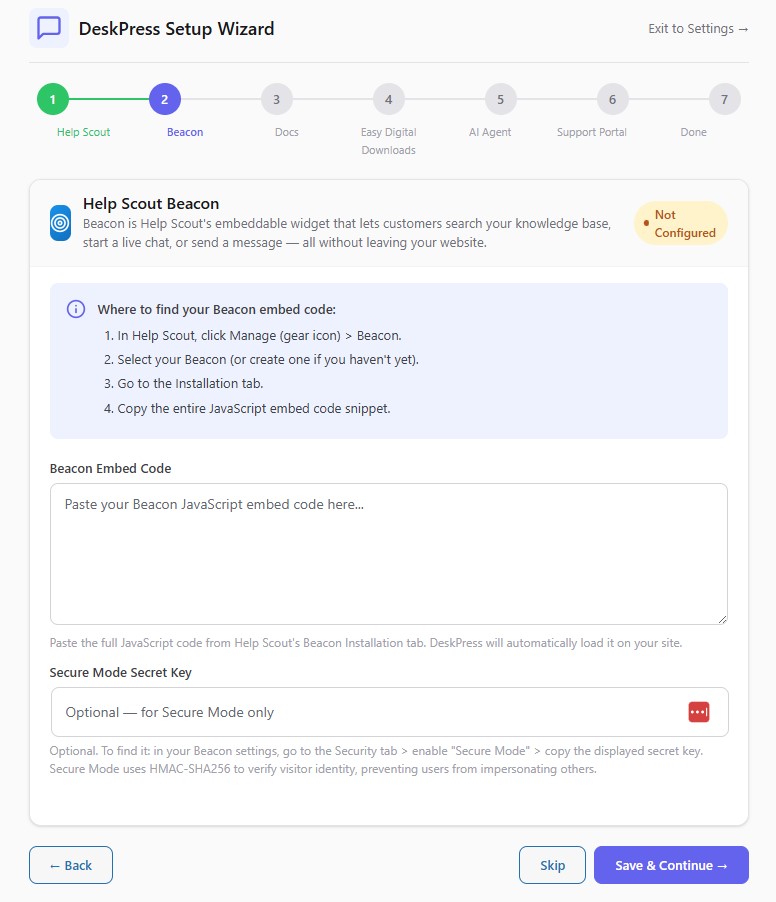 DeskPress Setup Wizard

Exit to Settings →

1 Help Scout
2 Beacon
3 Docs
4 Easy Digital Downloads
5 AI Agent
6 Support Portal
7 Done

Help Scout Beacon

Beacon is Help Scout's embeddable widget that lets customers search your knowledge base, start a live chat, or send a message — all without leaving your website.

Not Configured

Where to find your Beacon embed code:
1. In Help Scout, click Manage (gear icon) > Beacon.
2. Select your Beacon (or create one if you haven't yet).
3. Go to the Installation tab.
4. Copy the entire JavaScript embed code snippet.

Beacon Embed Code

Paste your Beacon JavaScript embed code here...

Paste the full JavaScript code from Help Scout's Beacon Installation tab. DeskPress will automatically load it on your site.

Secure Mode Secret Key

Optional — for Secure Mode only

Optional. To find it: in your Beacon settings, go to the Security tab > enable "Secure Mode" > copy the displayed secret key. Secure Mode uses HMAC-SHA256 to verify visitor identity, preventing users from impersonating others.

← Back

Skip

Save & Continue →